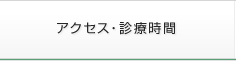 アクセス･診療時間